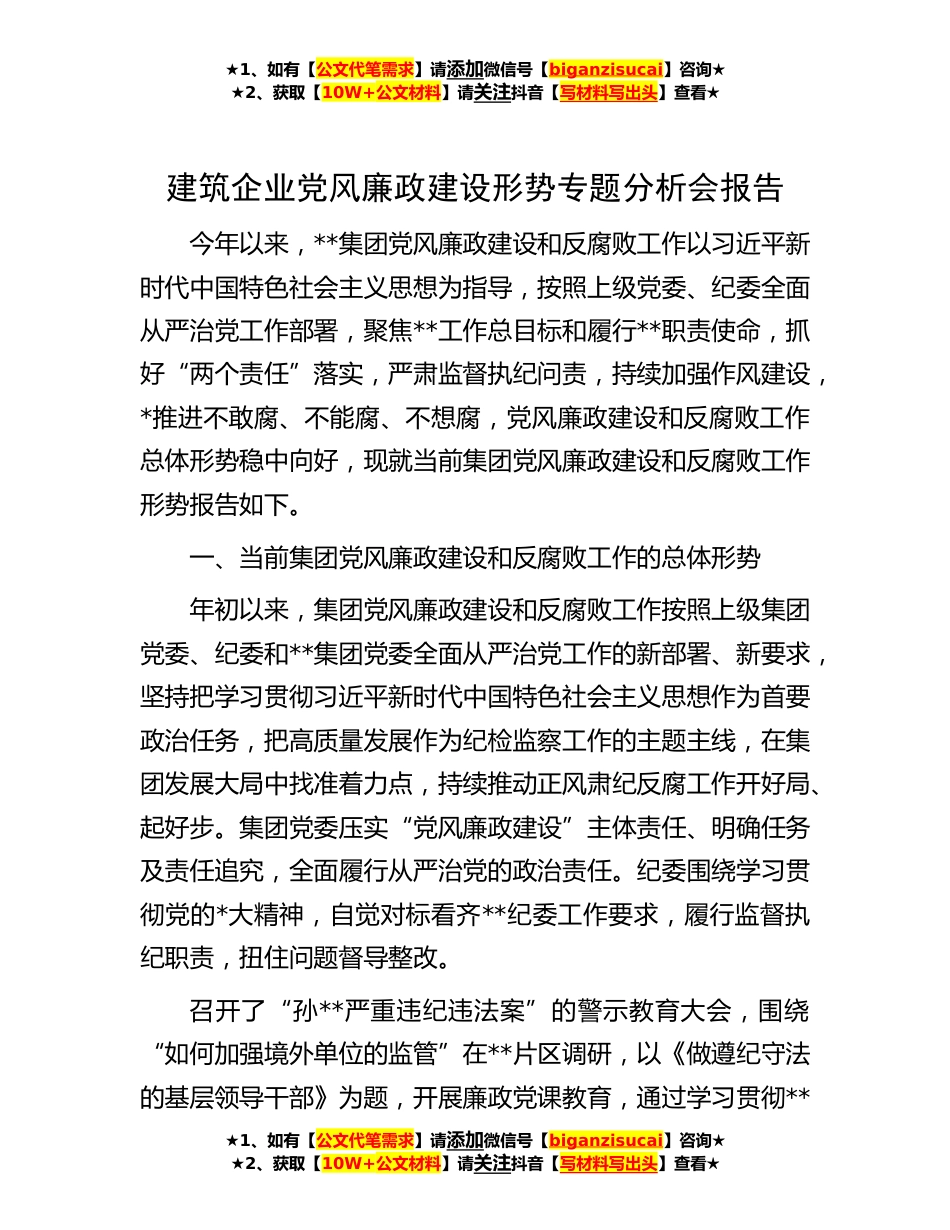 ★1、如有【公文代笔需求】请添加微信号【biganzisucai】咨询★
★2、获取【10W+公文材料】请关注抖音【写材料写出头】查看★

建筑企业党风廉政建设形势专题分析会报告

今年以来，**集团党风廉政建设和反腐败工作以习近平新时代中国特色社会主义思想为指导，按照上级党委、纪委全面从严治党工作部署，聚焦**工作总目标和履行**职责使命，抓好“两个责任”落实，严肃监督执纪问责，持续加强作风建设，*推进不敢腐、不能腐、不想腐，党风廉政建设和反腐败工作总体形势稳中向好，现就当前集团党风廉政建设和反腐败工作形势报告如下。

一、当前集团党风廉政建设和反腐败工作的总体形势

年初以来，集团党风廉政建设和反腐败工作按照上级集团党委、纪委和**集团党委全面从严治党工作的新部署、新要求，坚持把学习贯彻习近平新时代中国特色社会主义思想作为首要政治任务，把高质量发展作为纪检监察工作的主题主线，在集团发展大局中找准着力点，持续推动正风肃纪反腐工作开好局、起好步。集团党委压实“党风廉政建设”主体责任、明确任务及责任追究，全面履行从严治党的政治责任。纪委围绕学习贯彻党的*大精神，自觉对标看齐**纪委工作要求，履行监督执纪职责，扭住问题督导整改。

召开了“孙**严重违纪违法案”的警示教育大会，围绕“如何加强境外单位的监管”在**片区调研，以《做遵纪守法的基层领导干部》为题，开展廉政党课教育，通过学习贯彻**

★1、如有【公文代笔需求】请添加微信号【biganzisucai】咨询★
★2、获取【10W+公文材料】请关注抖音【写材料写出头】查看★